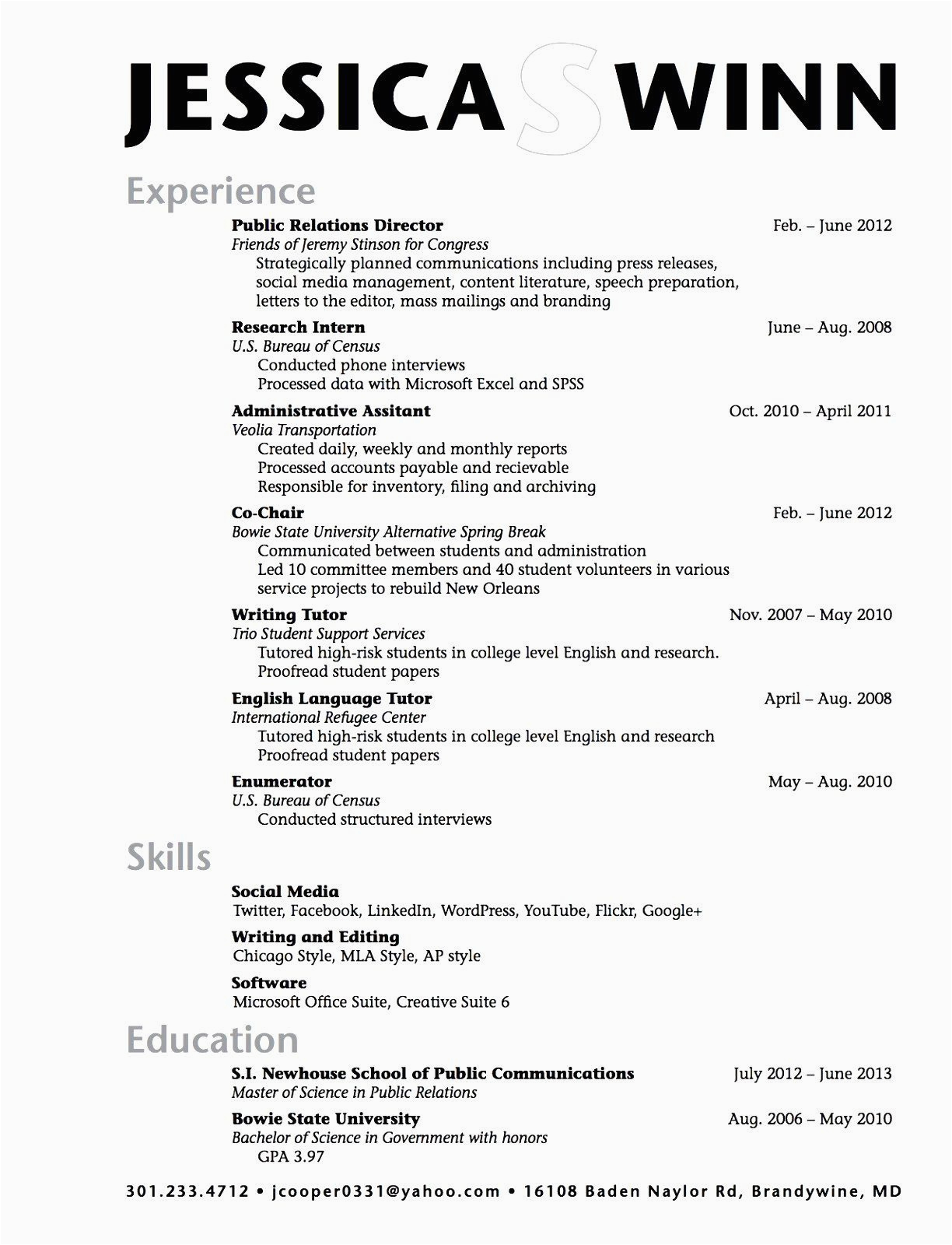 JESSICA S WINN

Experience

Public Relations Director Feb. – June 2012
Friends of Jeremy Stinson for Congress
Strategically planned communications including press releases, social media management, content literature, speech preparation, letters to the editor, mass mailings and branding

Research Intern June – Aug. 2008
U.S. Bureau of Census
Conducted phone interviews
Processed data with Microsoft Excel and SPSS

Administrative Assitant Oct. 2010 – April 2011
Veolia Transportation
Created daily, weekly and monthly reports
Processed accounts payable and recievable
Responsible for inventory, filing and archiving

Co-Chair Feb. – June 2012
Bowie State University Alternative Spring Break
Communicated between students and administration
Led 10 committee members and 40 student volunteers in various service projects to rebuild New Orleans

Writing Tutor Nov. 2007 – May 2010
Trio Student Support Services
Tutored high-risk students in college level English and research.
Proofread student papers

English Language Tutor April – Aug. 2008
International Refugee Center
Tutored high-risk students in college level English and research
Proofread student papers

Enumerator May – Aug. 2010
U.S. Bureau of Census
Conducted structured interviews

Skills

Social Media
Twitter, Facebook, LinkedIn, WordPress, YouTube, Flickr, Google+

Writing and Editing
Chicago Style, MLA Style, AP style

Software
Microsoft Office Suite, Creative Suite 6

Education

S.I. Newhouse School of Public Communications July 2012 – June 2013
Master of Science in Public Relations

Bowie State University Aug. 2006 – May 2010
Bachelor of Science in Government with honors
GPA 3.97

301.233.4712 • jcooper0331@yahoo.com • 16108 Baden Naylor Rd, Brandywine, MD